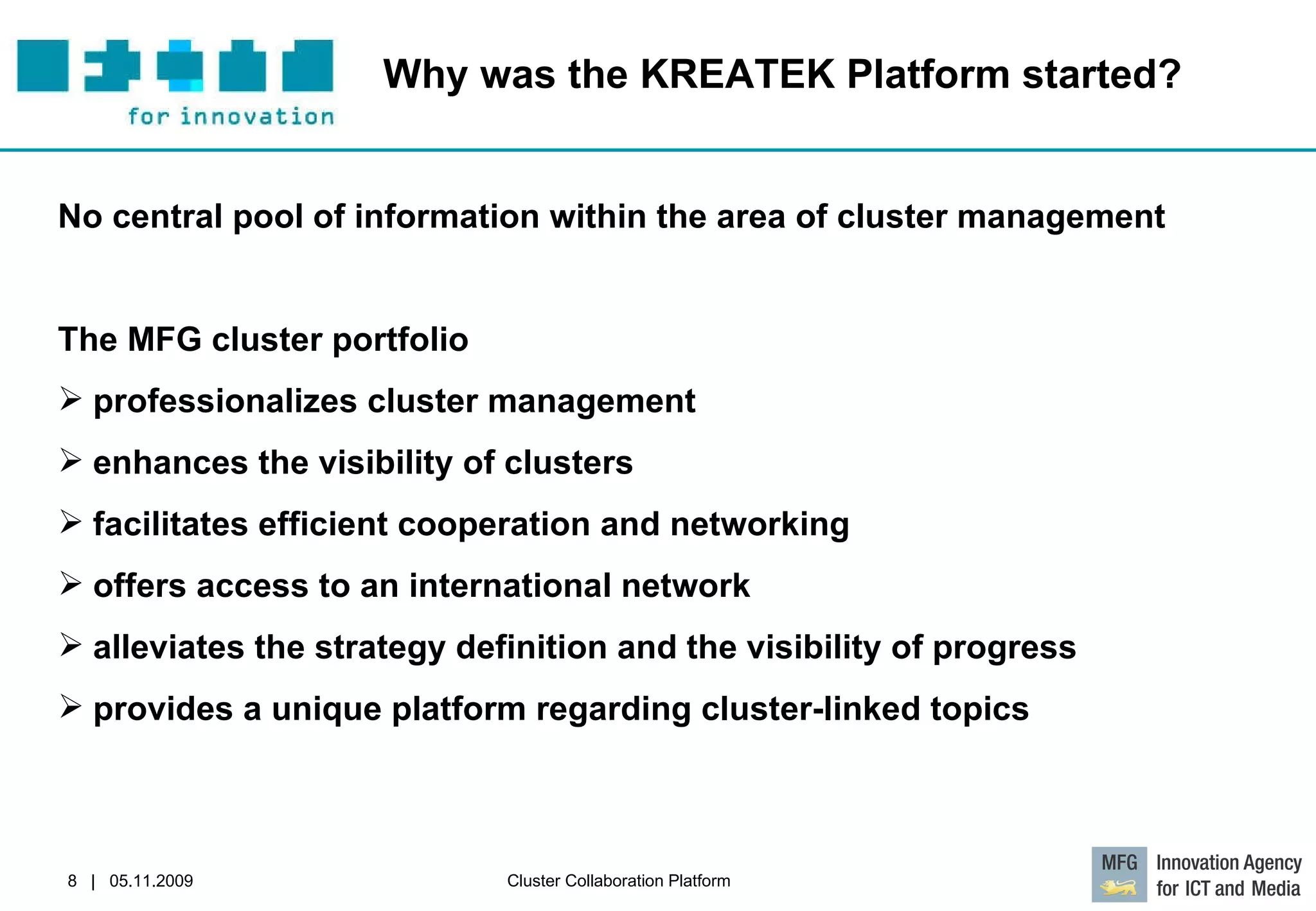 for innovation

Why was the KREATEK Platform started?

No central pool of information within the area of cluster management

The MFG cluster portfolio

➢ professionalizes cluster management

➢ enhances the visibility of clusters

➢ facilitates efficient cooperation and networking

➢ offers access to an international network

➢ alleviates the strategy definition and the visibility of progress

➢ provides a unique platform regarding cluster-linked topics

8 | 05.11.2009

Cluster Collaboration Platform

MFG Innovation Agency for ICT and Media